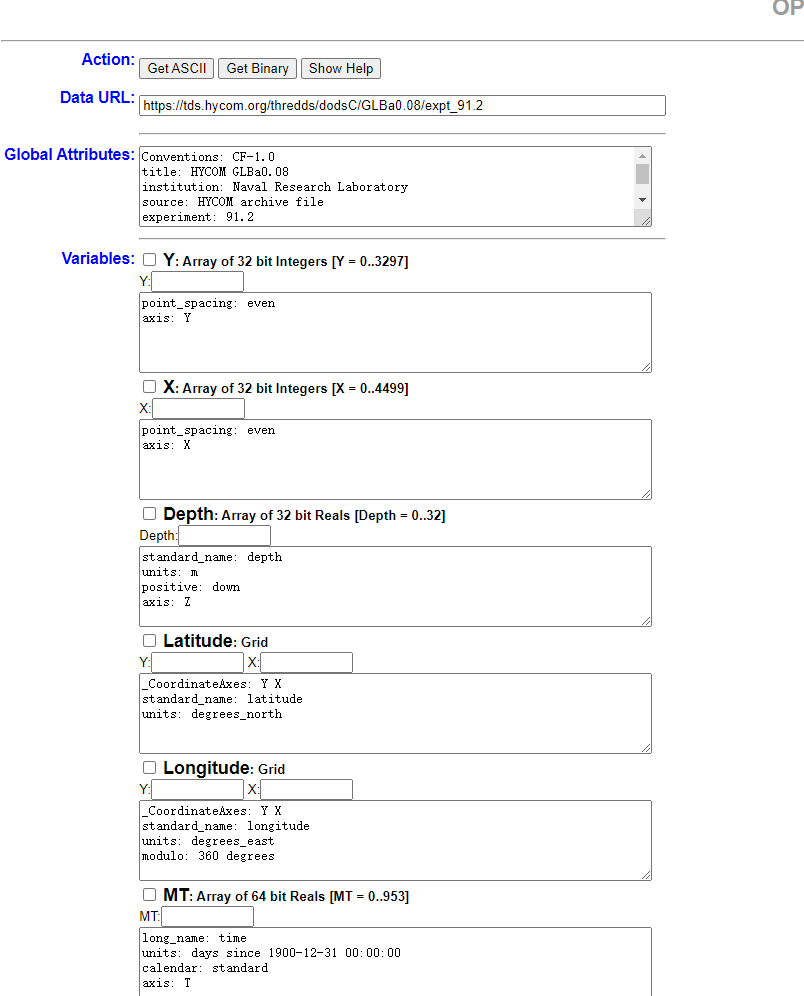 OP

Action: Get ASCII Get Binary Show Help

Data URL: https://tds.hycom.org/thredds/dodsC/GLBa0.08/expt_91.2

Global Attributes:
Conventions: CF-1.0
title: HYCOM GLBa0.08
institution: Naval Research Laboratory
source: HYCOM archive file
experiment: 91.2

Variables: Y: Array of 32 bit Integers [Y = 0..3297]
Y:
point_spacing: even
axis: Y

X: Array of 32 bit Integers [X = 0..4499]
X:
point_spacing: even
axis: X

Depth: Array of 32 bit Reals [Depth = 0..32]
Depth:
standard_name: depth
units: m
positive: down
axis: Z

Latitude: Grid
Y: X:
_CoordinateAxes: Y X
standard_name: latitude
units: degrees_north

Longitude: Grid
Y: X:
_CoordinateAxes: Y X
standard_name: longitude
units: degrees_east
modulo: 360 degrees

MT: Array of 64 bit Reals [MT = 0..953]
MT:
long_name: time
units: days since 1900-12-31 00:00:00
calendar: standard
axis: T